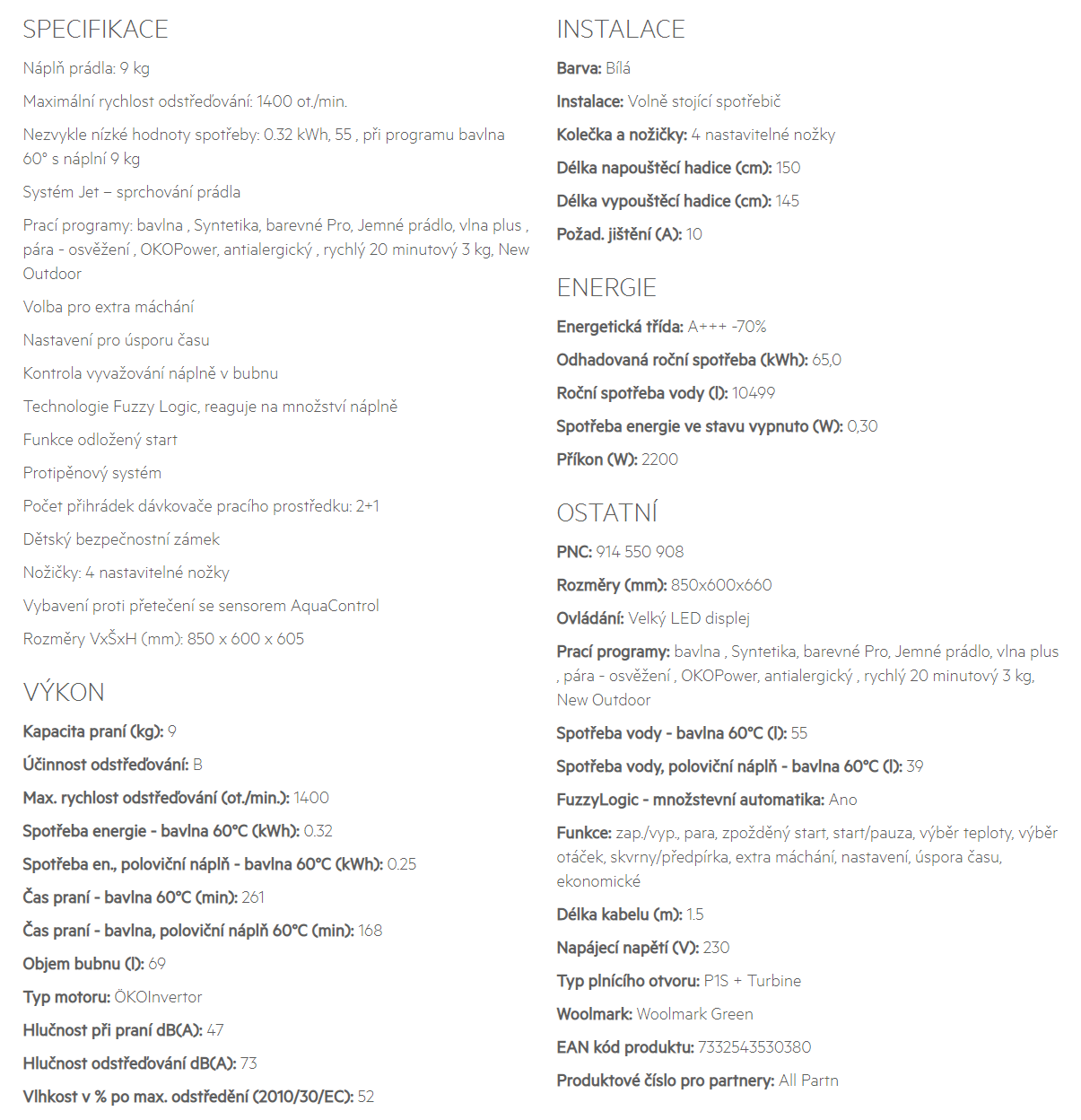 SPECIFIKACE

Náplň prádla: 9 kg

Maximální rychlost odstřeďování: 1400 ot./min.

Nezvykle nízké hodnoty spotřeby: 0.32 kWh, 55 , při programu bavlna 60° s náplní 9 kg

Systém Jet – sprchování prádla

Prací programy: bavlna , Syntetika, barevné Pro, Jemné prádlo, vlna plus , pára - osvěžení , OKOPower, antialergický , rychlý 20 minutový 3 kg, New Outdoor

Volba pro extra máchání

Nastavení pro úsporu času

Kontrola vyvažování náplně v bubnu

Technologie Fuzzy Logic, reaguje na množství náplně

Funkce odložený start

Protipěnový systém

Počet přihrádek dávkovače pracího prostředku: 2+1

Dětský bezpečnostní zámek

Nožičky: 4 nastavitelné nožky

Vybavení proti přetečení se sensorem AquaControl

Rozměry VxŠxH (mm): 850 x 600 x 605

VÝKON

Kapacita praní (kg): 9

Účinnost odstřeďování: B

Max. rychlost odstřeďování (ot./min.): 1400

Spotřeba energie - bavlna 60°C (kWh): 0.32

Spotřeba en., poloviční náplň - bavlna 60°C (kWh): 0.25

Čas praní - bavlna 60°C (min): 261

Čas praní - bavlna, poloviční náplň 60°C (min): 168

Objem bubnu (l): 69

Typ motoru: ÖKOInvertor

Hlučnost při praní dB(A): 47

Hlučnost odstřeďování dB(A): 73

Vlhkost v % po max. odstředění (2010/30/EC): 52

INSTALACE

Barva: Bílá

Instalace: Volně stojící spotřebič

Kolečka a nožičky: 4 nastavitelné nožky

Délka napouštěcí hadice (cm): 150

Délka vypouštěcí hadice (cm): 145

Požad. jištění (A): 10

ENERGIE

Energetická třída: A+++ -70%

Odhadovaná roční spotřeba (kWh): 65,0

Roční spotřeba vody (l): 10499

Spotřeba energie ve stavu vypnuto (W): 0,30

Příkon (W): 2200

OSTATNÍ

PNC: 914 550 908

Rozměry (mm): 850x600x660

Ovládání: Velký LED displej

Prací programy: bavlna , Syntetika, barevné Pro, Jemné prádlo, vlna plus , pára - osvěžení , OKOPower, antialergický , rychlý 20 minutový 3 kg, New Outdoor

Spotřeba vody - bavlna 60°C (l): 55

Spotřeba vody, poloviční náplň - bavlna 60°C (l): 39

FuzzyLogic - množstevní automatika: Ano

Funkce: zap./vyp., para, zpožděný start, start/pauza, výběr teploty, výběr otáček, skvrny/předpírka, extra máchání, nastavení, úspora času, ekonomické

Délka kabelu (m): 1.5

Napájecí napětí (V): 230

Typ plnícího otvoru: P1S + Turbine

Woolmark: Woolmark Green

EAN kód produktu: 7332543530380

Produktové číslo pro partnery: All Partn